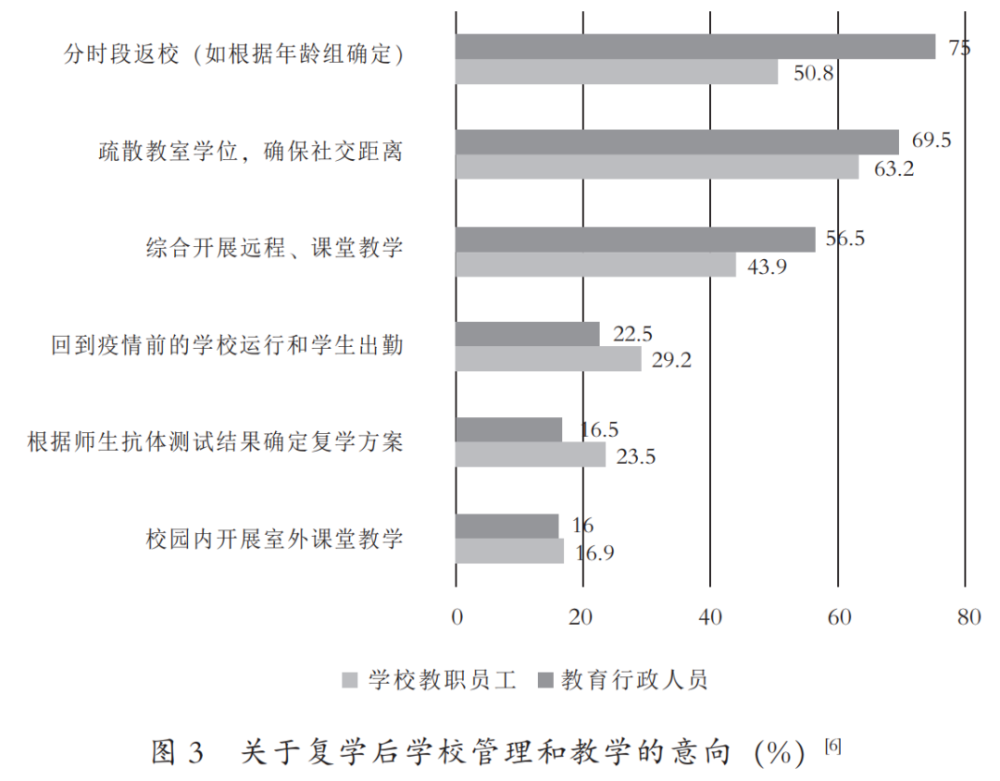 分时段返校（如根据年龄组确定） 75 50.8

疏散教室学位，确保社交距离 69.5 63.2

综合开展远程、课堂教学 56.5 43.9

回到疫情前的学校运行和学生出勤 22.5 29.2

根据师生抗体测试结果确定复学方案 16.5 23.5

校园内开展室外课堂教学 16 16.9

0 20 40 60 80

学校教职员工 教育行政人员

图 3 关于复学后学校管理和教学的意向（%）$^{[6]}$